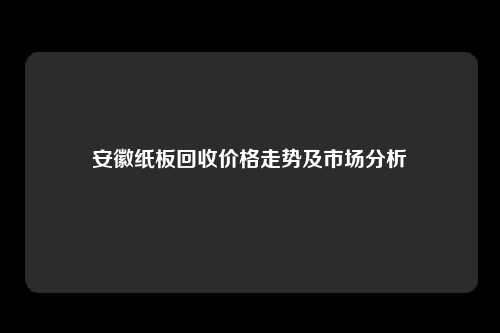 安徽纸板回收价格走势及市场分析